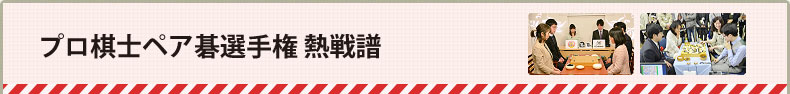 プロ棋士ペア碁選手権 熱戦譜